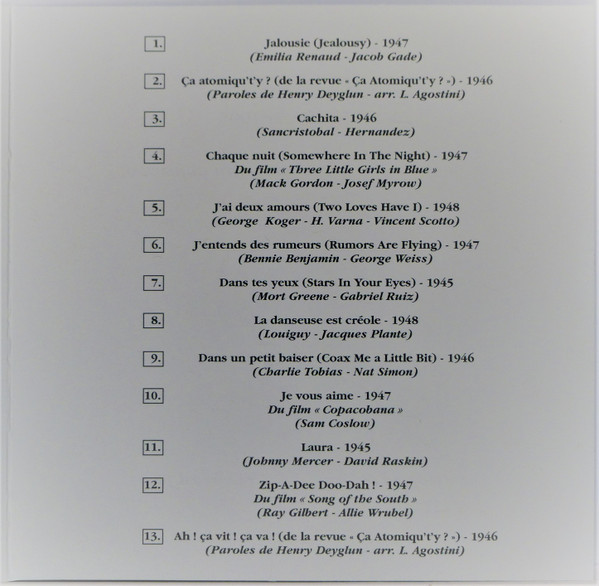 1. Jalousie (Jealousy) - 1947
(Emilia Renaud - Jacob Gade)

2. Ça atomiqu't'y ? (de la revue « Ça Atomiqu't'y ? ») - 1946
(Paroles de Henry Deyglun - arr. L. Agostini)

3. Cachita - 1946
(Sancristobal - Hernandez)

4. Chaque nuit (Somewhere In The Night) - 1947
Du film « Three Little Girls in Blue »
(Mack Gordon - Josef Myrow)

5. J'ai deux amours (Two Loves Have I) - 1948
(George Koger - H. Varna - Vincent Scotto)

6. J'entends des rumeurs (Rumors Are Flying) - 1947
(Bennie Benjamin - George Weiss)

7. Dans tes yeux (Stars In Your Eyes) - 1945
(Mort Greene - Gabriel Ruiz)

8. La danseuse est créole - 1948
(Louiguy - Jacques Plante)

9. Dans un petit baiser (Coax Me a Little Bit) - 1946
(Charlie Tobias - Nat Simon)

10. Je vous aime - 1947
Du film « Copacobana »
(Sam Coslow)

11. Laura - 1945
(Johnny Mercer - David Raskin)

12. Zip-A-Dee Doo-Dah ! - 1947
Du film « Song of the South »
(Ray Gilbert - Allie Wrubel)

13. Ah ! ça vit ! ça va ! (de la revue « Ça Atomiqu't'y ? ») - 1946
(Paroles de Henry Deyglun - arr. L. Agostini)